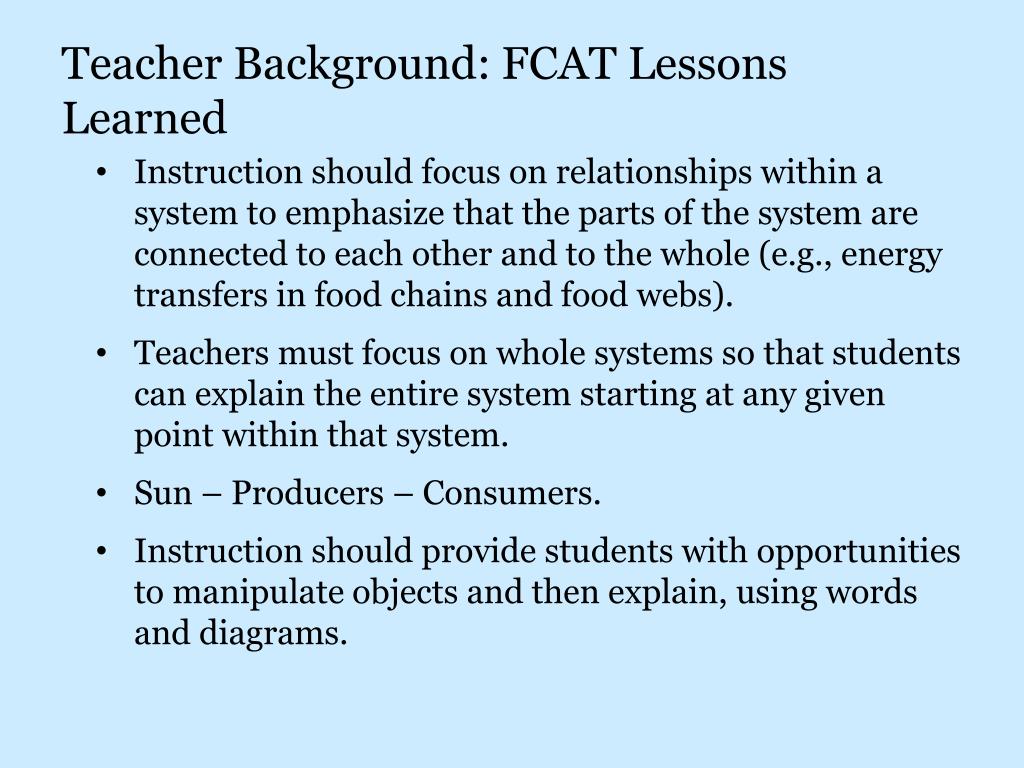 Teacher Background: FCAT Lessons Learned

• Instruction should focus on relationships within a system to emphasize that the parts of the system are connected to each other and to the whole (e.g., energy transfers in food chains and food webs).

• Teachers must focus on whole systems so that students can explain the entire system starting at any given point within that system.

• Sun – Producers – Consumers.

• Instruction should provide students with opportunities to manipulate objects and then explain, using words and diagrams.